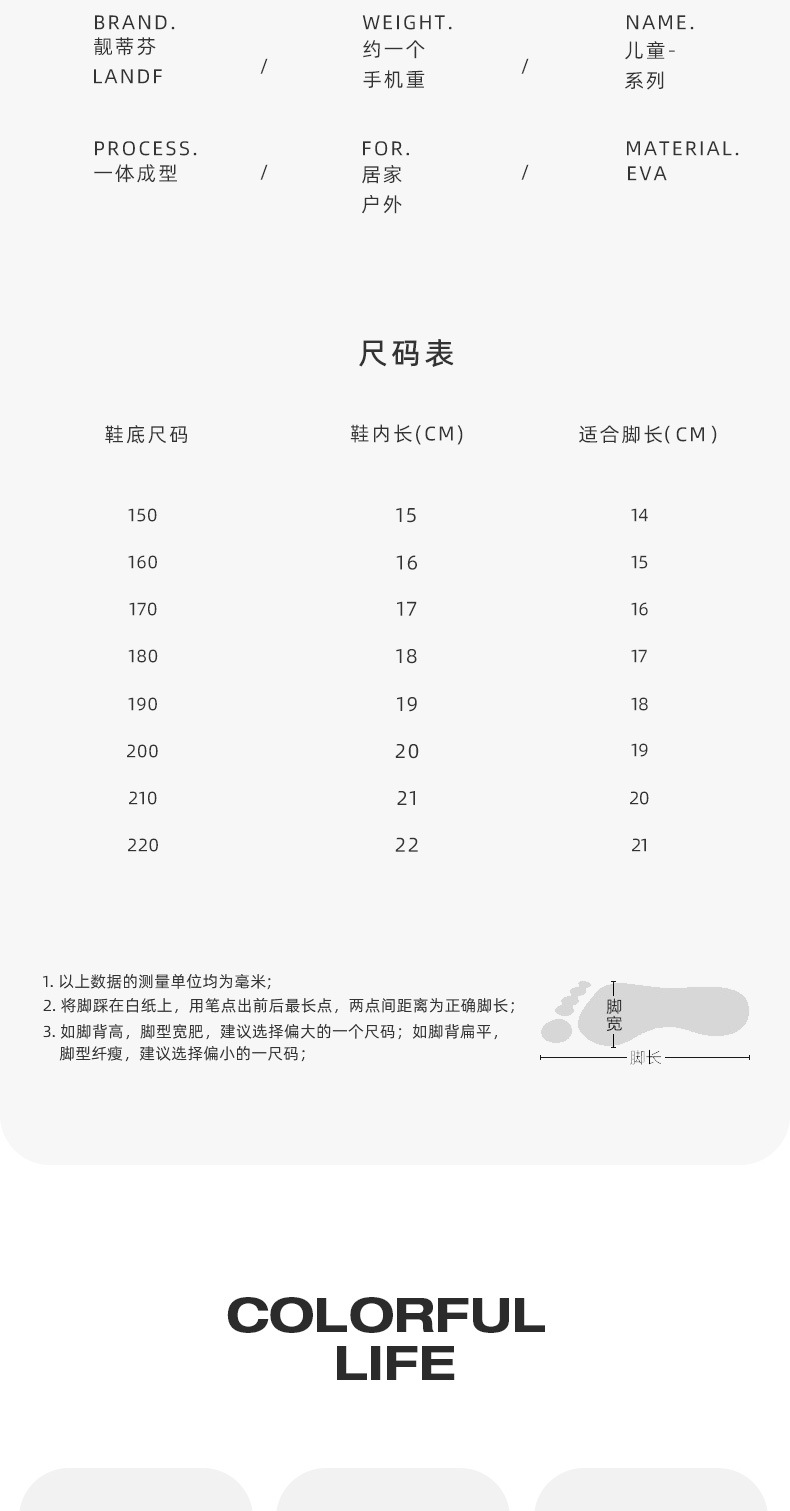 BRAND.
靓蒂芬
LANDF

/

WEIGHT.
约一个
手机重

/

NAME.
儿童-
系列

PROCESS.
一体成型

/

FOR.
居家
户外

/

MATERIAL.
EVA

尺码表

| 鞋底尺码 | 鞋内长(CM) | 适合脚长(CM) |
|---|---|---|
| 150 | 15 | 14 |
| 160 | 16 | 15 |
| 170 | 17 | 16 |
| 180 | 18 | 17 |
| 190 | 19 | 18 |
| 200 | 20 | 19 |
| 210 | 21 | 20 |
| 220 | 22 | 21 |

1. 以上数据的测量单位均为毫米;
2. 将脚踩在白纸上，用笔点出前后最长点，两点间距离为正确脚长;
3. 如脚背高，脚型宽肥，建议选择偏大的一个尺码；如脚背扁平，脚型纤瘦，建议选择偏小的一尺码;

脚宽
脚长

COLORFUL
LIFE